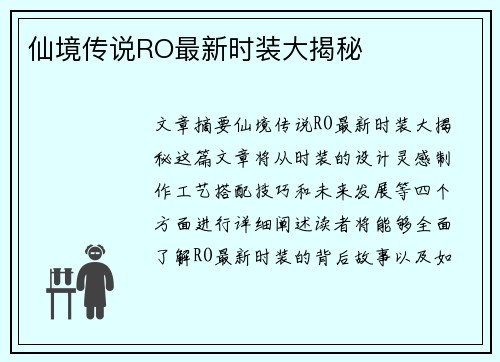 仙境传说RO最新时装大揭秘

文章摘要仙境传说RO最新时装大揭秘这篇文章将从时装的设计灵感制作工艺搭配技巧和未来发展等四个方面进行详细阐述读者将能够全面了解RO最新时装的背后故事以及如